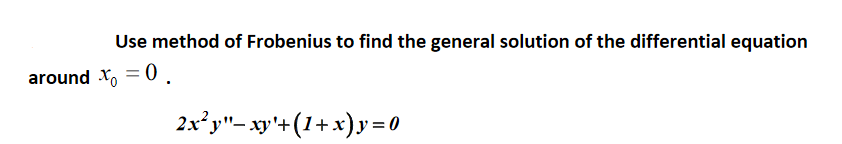 Use method of Frobenius to find the general solution of the differential equation around $x_0 = 0$ .

$2x^2y'' - xy' + (1+x)y = 0$